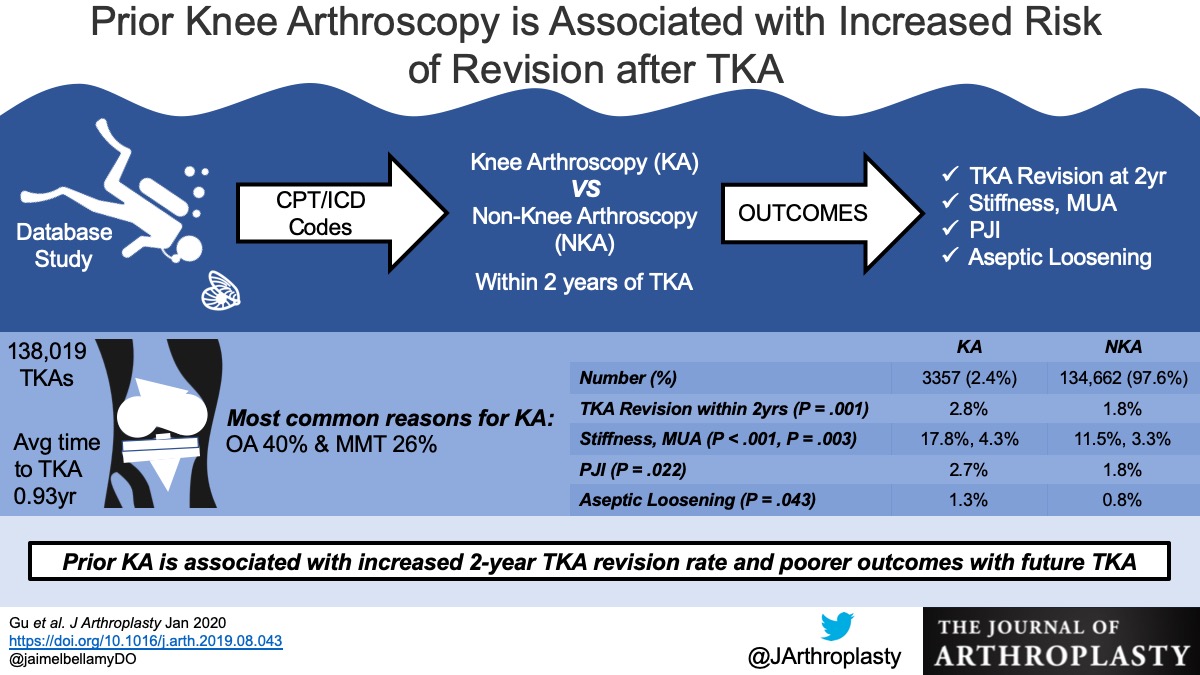 Prior Knee Arthroscopy is Associated with Increased Risk of Revision after TKA

Database Study

CPT/ICD Codes

Knee Arthroscopy (KA)
VS
Non-Knee Arthroscopy (NKA)

Within 2 years of TKA

OUTCOMES

✓ TKA Revision at 2yr
✓ Stiffness, MUA
✓ PJI
✓ Aseptic Loosening

138,019 TKAs

Avg time to TKA 0.93yr

Most common reasons for KA:
OA 40% & MMT 26%

| | KA | NKA |
|---|---|---|
| Number (%) | 3357 (2.4%) | 134,662 (97.6%) |
| TKA Revision within 2yrs (P = .001) | 2.8% | 1.8% |
| Stiffness, MUA (P < .001, P = .003) | 17.8%, 4.3% | 11.5%, 3.3% |
| PJI (P = .022) | 2.7% | 1.8% |
| Aseptic Loosening (P = .043) | 1.3% | 0.8% |

Prior KA is associated with increased 2-year TKA revision rate and poorer outcomes with future TKA

Gu et al. J Arthroplasty Jan 2020
https://doi.org/10.1016/j.arth.2019.08.043
@jaimelbellamyDO

@JArthroplasty

THE JOURNAL OF ARTHROPLASTY